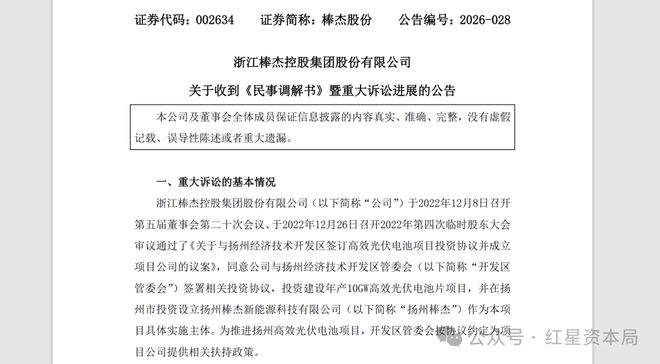 证券代码：002634　　证券简称：棒杰股份　　公告编号：2026-028

浙江棒杰控股集团股份有限公司

关于收到《民事调解书》暨重大诉讼进展的公告

本公司及董事会全体成员保证信息披露的内容真实、准确、完整，没有虚假记载、误导性陈述或者重大遗漏。

一、重大诉讼的基本情况

浙江棒杰控股集团股份有限公司（以下简称“公司”）于2022年12月8日召开第五届董事会第二十次会议、于2022年12月26日召开2022年第四次临时股东大会审议通过了《关于与扬州经济技术开发区签订高效光伏电池项目投资协议并成立项目公司的议案》，同意公司与扬州经济技术开发区管委会（以下简称“开发区管委会”）签署相关投资协议，投资建设年产10GW高效光伏电池片项目，并在扬州市投资设立扬州棒杰新能源科技有限公司（以下简称“扬州棒杰”）作为本项目具体实施主体。为推进扬州高效光伏电池项目，开发区管委会按协议约定为项目公司提供相关扶持政策。

公众号 · 红星资本局